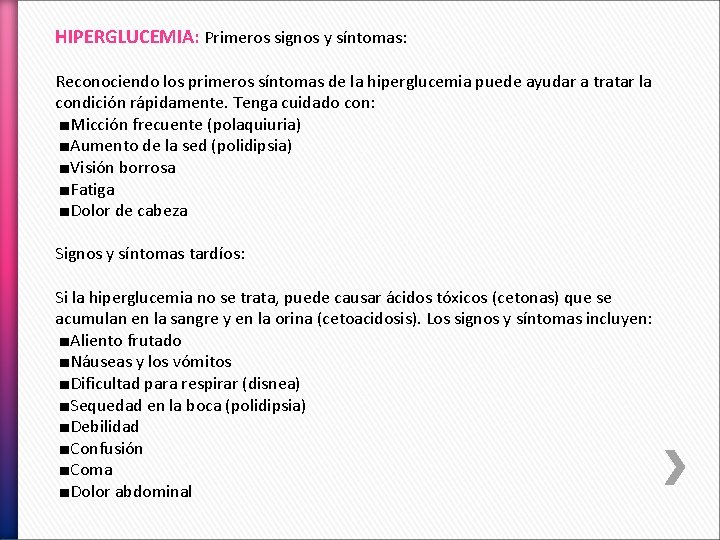 HIPERGLUCEMIA: Primeros signos y síntomas:

Reconociendo los primeros síntomas de la hiperglucemia puede ayudar a tratar la condición rápidamente. Tenga cuidado con:
■Micción frecuente (polaquiuria)
■Aumento de la sed (polidipsia)
■Visión borrosa
■Fatiga
■Dolor de cabeza

Signos y síntomas tardíos:

Si la hiperglucemia no se trata, puede causar ácidos tóxicos (cetonas) que se acumulan en la sangre y en la orina (cetoacidosis). Los signos y síntomas incluyen:
■Aliento frutado
■Náuseas y los vómitos
■Dificultad para respirar (disnea)
■Sequedad en la boca (polidipsia)
■Debilidad
■Confusión
■Coma
■Dolor abdominal